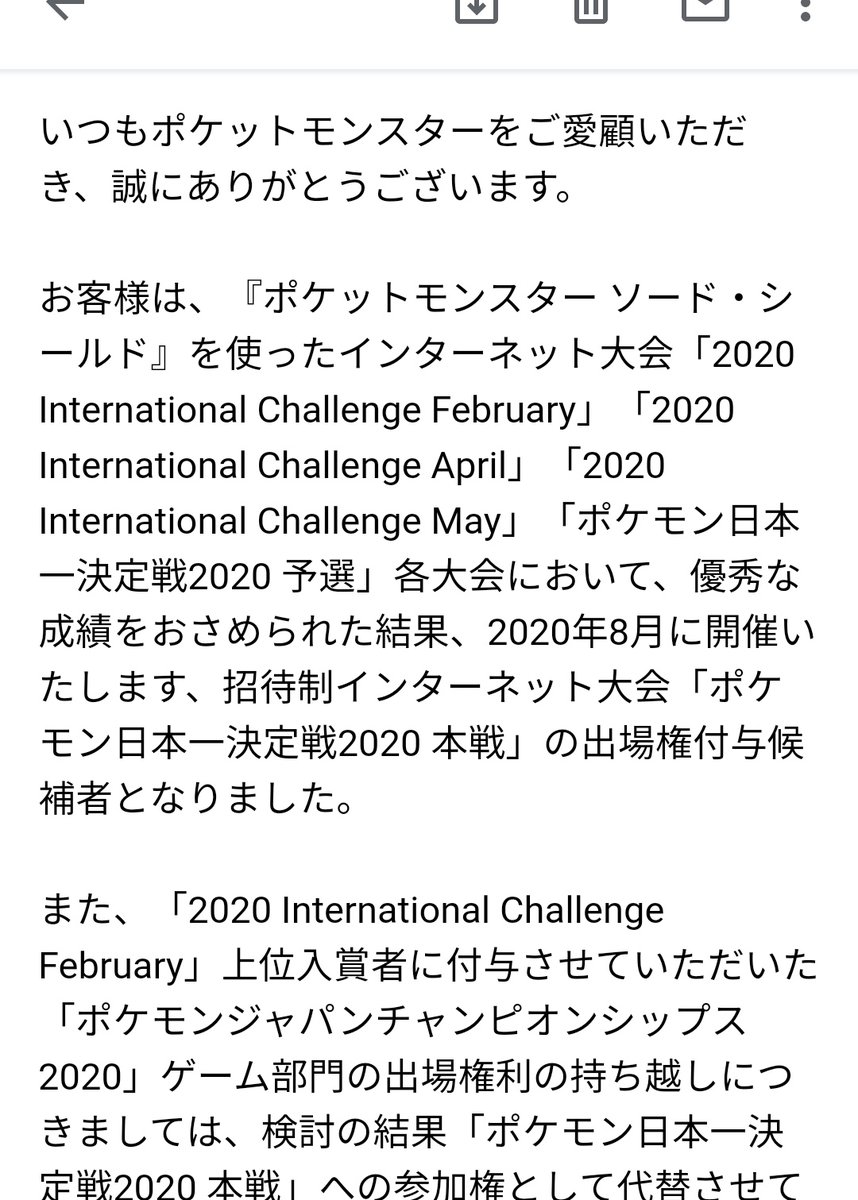 いつもポケットモンスターをご愛顧いただき、誠にありがとうございます。

お客様は、『ポケットモンスター ソード・シールド』を使ったインターネット大会「2020 International Challenge February」「2020 International Challenge April」「2020 International Challenge May」「ポケモン日本一決定戦2020 予選」各大会において、優秀な成績をおさめられた結果、2020年8月に開催いたします、招待制インターネット大会「ポケモン日本一決定戦2020 本戦」の出場権付与候補者となりました。

また、「2020 International Challenge February」上位入賞者に付与させていただいた「ポケモンジャパンチャンピオンシップス2020」ゲーム部門の出場権利の持ち越しにつきましては、検討の結果「ポケモン日本一決定戦2020 本戦」への参加権として代替させて